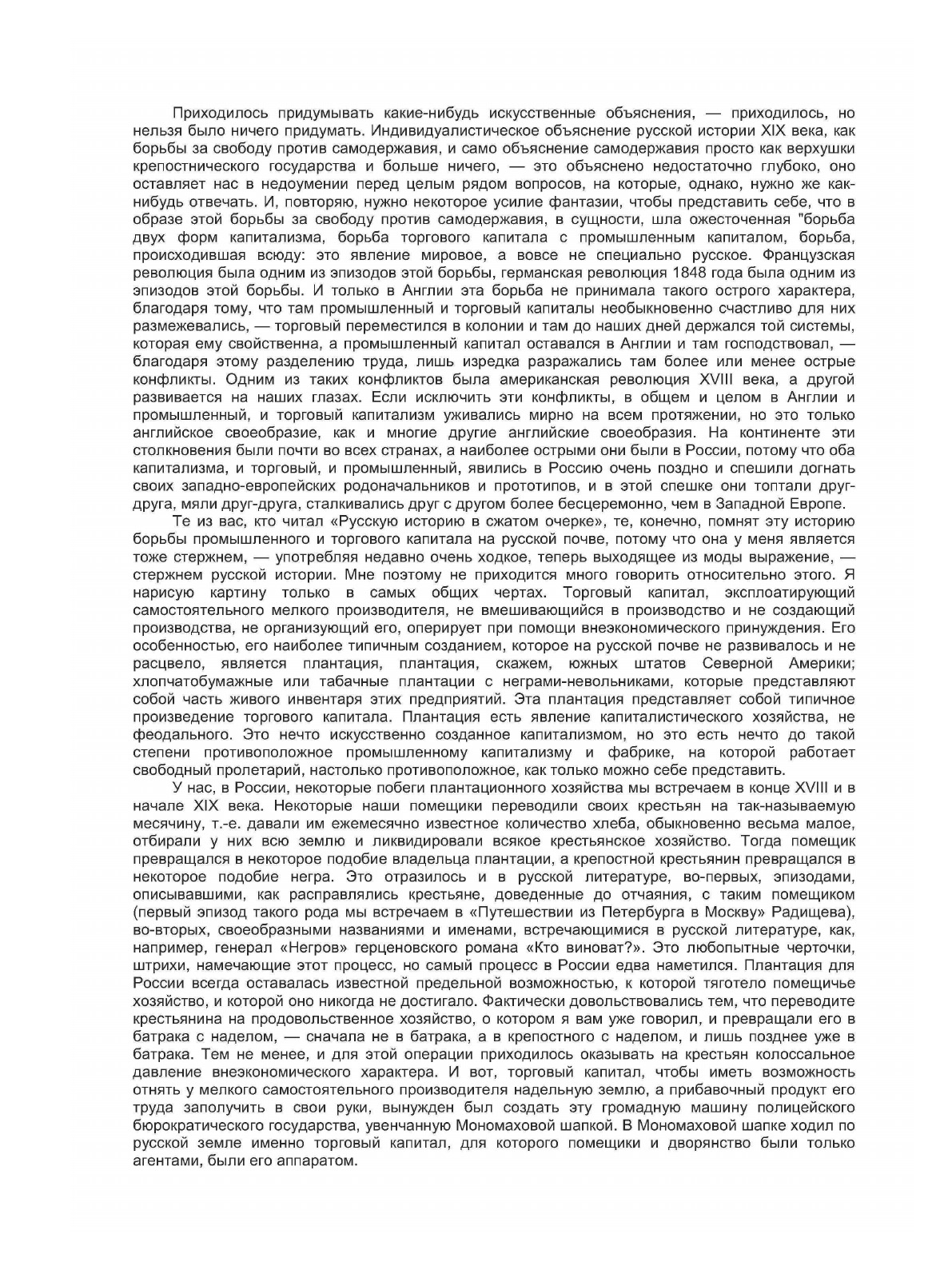 Приходилось придумывать какие-нибудь искусственные объяснения, — приходилось, но нельзя было ничего придумать. Индивидуалистическое объяснение русской истории XIX века, как борьбы за свободу против самодержавия, и само объяснение самодержавия просто как верхушки крепостнического государства и больше ничего, — это объяснено недостаточно глубоко, оно оставляет нас в недоумении перед целым рядом вопросов, на которые, однако, нужно же как-нибудь отвечать. И, повторяю, нужно некоторое усилие фантазии, чтобы представить себе, что в образе этой борьбы за свободу против самодержавия, в сущности, шла ожесточенная "борьба двух форм капитализма, борьба торгового капитала с промышленным капиталом, борьба, происходившая всюду: это явление мировое, а вовсе не специально русское. Французская революция была одним из эпизодов этой борьбы, германская революция 1848 года была одним из эпизодов этой борьбы. И только в Англии эта борьба не принимала такого острого характера, благодаря тому, что там промышленный и торговый капиталы необыкновенно счастливо для них размежевались, — торговый переместился в колонии и там до наших дней держался той системы, которая ему свойственна, а промышленный капитал оставался в Англии и там господствовал, — благодаря этому разделению труда, лишь изредка разражались там более или менее острые конфликты. Одним из таких конфликтов была американская революция XVIII века, а другой развивается на наших глазах. Если исключить эти конфликты, в общем и целом в Англии и промышленный, и торговый капитализм уживались мирно на всем протяжении, но это только английское своеобразие, как и многие другие английские своеобразия. На континенте эти столкновения были почти во всех странах, а наиболее острыми они были в России, потому что оба капитализма, и торговый, и промышленный, явились в Россию очень поздно и спешили догнать своих западно-европейских родоначальников и прототипов, и в этой спешке они топтали друг-друга, мяли друг-друга, сталкивались друг с другом более бесцеремонно, чем в Западной Европе.

Те из вас, кто читал «Русскую историю в сжатом очерке», те, конечно, помнят эту историю борьбы промышленного и торгового капитала на русской почве, потому что она у меня является тоже стержнем, — употребляя недавно очень ходкое, теперь выходящее из моды выражение, — стержнем русской истории. Мне поэтому не приходится много говорить относительно этого. Я нарисую картину только в самых общих чертах. Торговый капитал, эксплоатирующий самостоятельного мелкого производителя, не вмешивающийся в производство и не создающий производства, не организующий его, оперирует при помощи внеэкономического принуждения. Его особенностью, его наиболее типичным созданием, которое на русской почве не развивалось и не расцвело, является плантация, плантация, скажем, южных штатов Северной Америки; хлопчатобумажные или табачные плантации с неграми-невольниками, которые представляют собой часть живого инвентаря этих предприятий. Эта плантация представляет собой типичное произведение торгового капитала. Плантация есть явление капиталистического хозяйства, не феодального. Это нечто искусственно созданное капитализмом, но это есть нечто до такой степени противоположное промышленному капитализму и фабрике, на которой работает свободный пролетарий, настолько противоположное, как только можно себе представить.

У нас, в России, некоторые побеги плантационного хозяйства мы встречаем в конце XVIII и в начале XIX века. Некоторые наши помещики переводили своих крестьян на так-называемую месячину, т.-е. давали им ежемесячно известное количество хлеба, обыкновенно весьма малое, отбирали у них всю землю и ликвидировали всякое крестьянское хозяйство. Тогда помещик превращался в некоторое подобие владельца плантации, а крепостной крестьянин превращался в некоторое подобие негра. Это отразилось и в русской литературе, во-первых, эпизодами, описывавшими, как расправлялись крестьяне, доведенные до отчаяния, с таким помещиком (первый эпизод такого рода мы встречаем в «Путешествии из Петербурга в Москву» Радищева), во-вторых, своеобразными названиями и именами, встречающимися в русской литературе, как, например, генерал «Негров» герценовского романа «Кто виноват?». Это любопытные черточки, штрихи, намечающие этот процесс, но самый процесс в России едва наметился. Плантация для России всегда оставалась известной предельной возможностью, к которой тяготело помещичье хозяйство, и которой оно никогда не достигало. Фактически довольствовались тем, что переводите крестьянина на продовольственное хозяйство, о котором я вам уже говорил, и превращали его в батрака с наделом, — сначала не в батрака, а в крепостного с наделом, и лишь позднее уже в батрака. Тем не менее, и для этой операции приходилось оказывать на крестьян колоссальное давление внеэкономического характера. И вот, торговый капитал, чтобы иметь возможность отнять у мелкого самостоятельного производителя надельную землю, а прибавочный продукт его труда заполучить в свои руки, вынужден был создать эту громадную машину полицейского бюрократического государства, увенчанную Мономаховой шапкой. В Мономаховой шапке ходил по русской земле именно торговый капитал, для которого помещики и дворянство были только агентами, были его аппаратом.